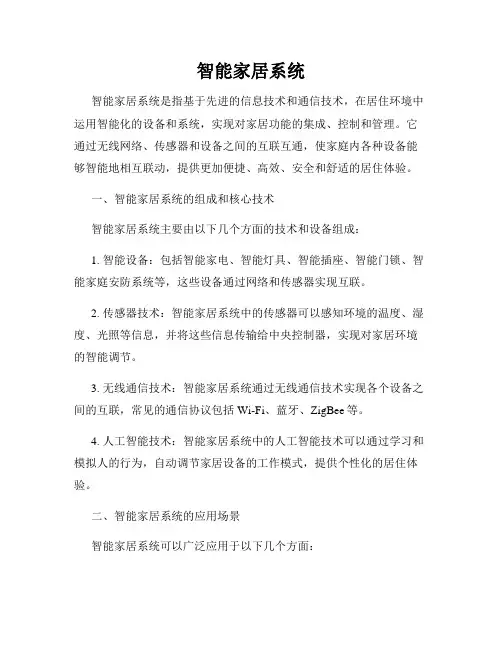 智能家居系统

智能家居系统是指基于先进的信息技术和通信技术，在居住环境中运用智能化的设备和系统，实现对家居功能的集成、控制和管理。它通过无线网络、传感器和设备之间的互联互通，使家庭内各种设备能够智能地相互联动，提供更加便捷、高效、安全和舒适的居住体验。

一、智能家居系统的组成和核心技术

智能家居系统主要由以下几个方面的技术和设备组成：

1. 智能设备：包括智能家电、智能灯具、智能插座、智能门锁、智能家庭安防系统等，这些设备通过网络和传感器实现互联。

2. 传感器技术：智能家居系统中的传感器可以感知环境的温度、湿度、光照等信息，并将这些信息传输给中央控制器，实现对家居环境的智能调节。

3. 无线通信技术：智能家居系统通过无线通信技术实现各个设备之间的互联，常见的通信协议包括 Wi-Fi、蓝牙、ZigBee 等。

4. 人工智能技术：智能家居系统中的人工智能技术可以通过学习和模拟人的行为，自动调节家居设备的工作模式，提供个性化的居住体验。

二、智能家居系统的应用场景

智能家居系统可以广泛应用于以下几个方面：